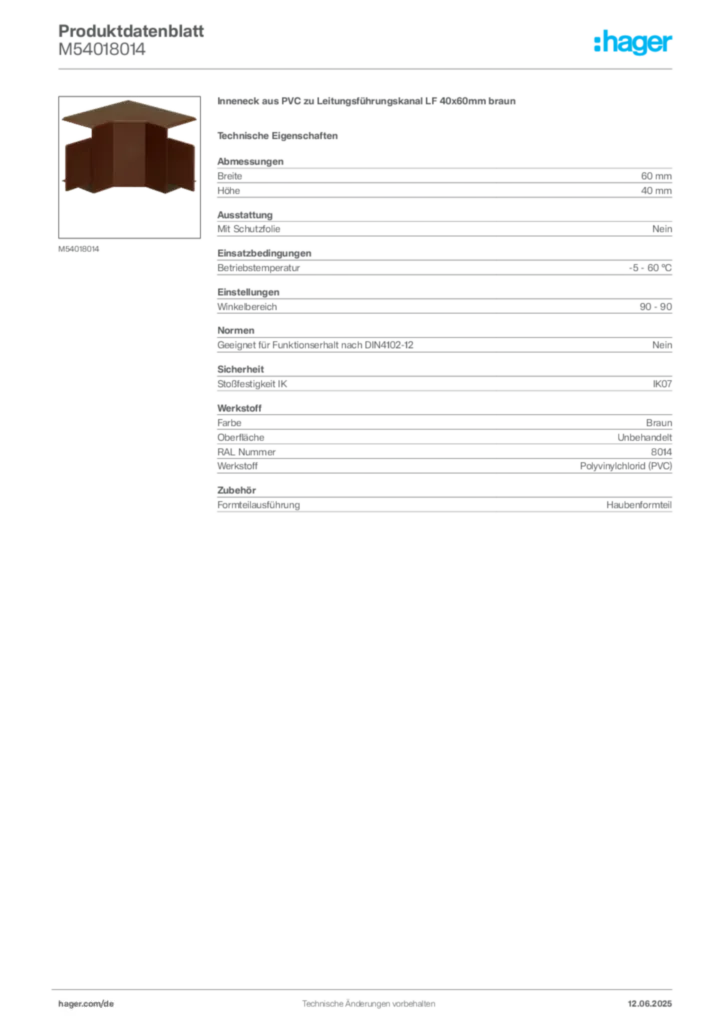 Produktdatenblatt
M54018014

:hager

M54018014

Inneneck aus PVC zu Leitungsführungskanal LF 40x60mm braun

Technische Eigenschaften

Abmessungen

| Breite | 60 mm |
|---|---|
| Höhe | 40 mm |

Ausstattung

| Mit Schutzfolie | Nein |
|---|---|

Einsatzbedingungen

| Betriebstemperatur | -5 - 60 °C |
|---|---|

Einstellungen

| Winkelbereich | 90 - 90 |
|---|---|

Normen

| Geeignet für Funktionserhalt nach DIN4102-12 | Nein |
|---|---|

Sicherheit

| Stoßfestigkeit IK | IK07 |
|---|---|

Werkstoff

| Farbe | Braun |
|---|---|
| Oberfläche | Unbehandelt |
| RAL Nummer | 8014 |
| Werkstoff | Polyvinylchlorid (PVC) |

Zubehör

| Formteilausführung | Haubenformteil |
|---|---|

hager.com/de
Technische Änderungen vorbehalten
12.06.2025